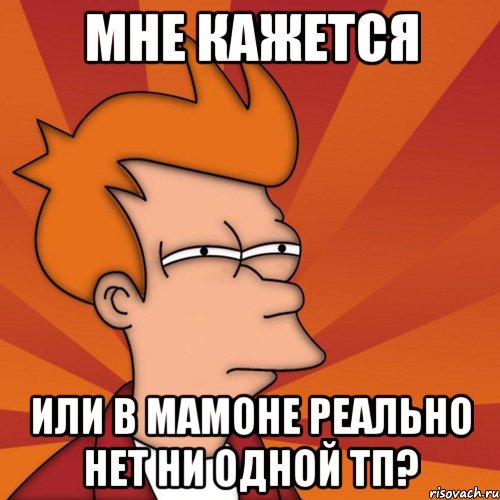 МНЕ КАЖЕТСЯ

ИЛИ В МАМОНЕ РЕАЛЬНО НЕТ НИ ОДНОЙ ТП?

risovach.ru